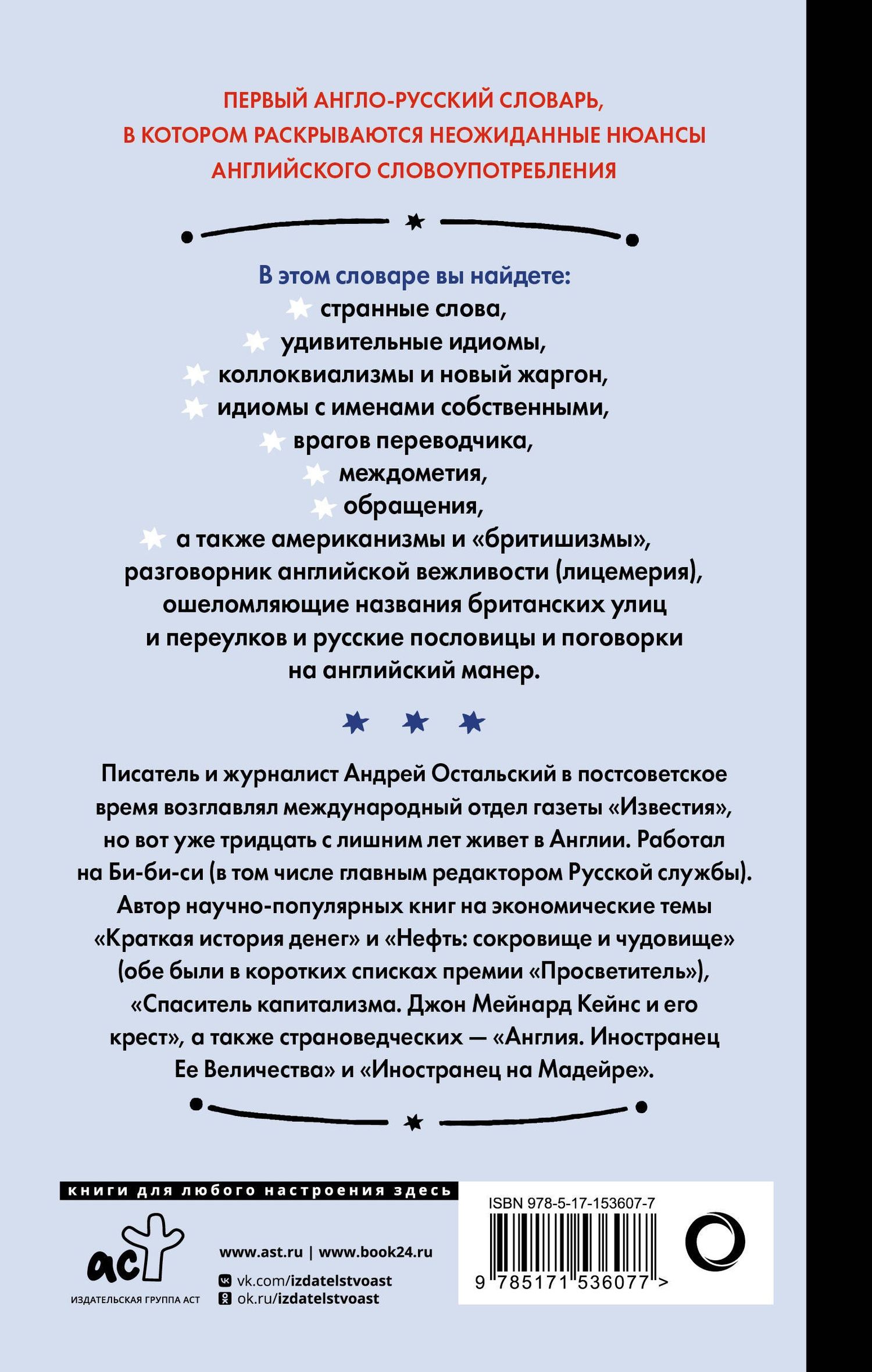 ПЕРВЫЙ АНГЛО-РУССКИЙ СЛОВАРЬ, В КОТОРОМ РАСКРЫВАЮТСЯ НЕОЖИДАННЫЕ НЮАНСЫ АНГЛИЙСКОГО СЛОВОУПОТРЕБЛЕНИЯ

В этом словаре вы найдете:
странные слова,
удивительные идиомы,
коллоквиализмы и новый жаргон,
идиомы с именами собственными,
врагов переводчика,
междометия,
обращения,
а также американизмы и «бритишизмы», разговорник английской вежливости (лицемерия), ошеломляющие названия британских улиц и переулков и русские пословицы и поговорки на английский манер.

Писатель и журналист Андрей Остальский в постсоветское время возглавлял международный отдел газеты «Известия», но вот уже тридцать с лишним лет живет в Англии. Работал на Би-би-си (в том числе главным редактором Русской службы). Автор научно-популярных книг на экономические темы «Краткая история денег» и «Нефть: сокровище и чудовище» (обе были в коротких списках премии «Просветитель»), «Спаситель капитализма. Джон Мейнард Кейнс и его крест», а также страноведческих — «Англия. Иностранец Ее Величества» и «Иностранец на Мадейре».

книги для любого настроения здесь

аст
ИЗДАТЕЛЬСКАЯ ГРУППА АСТ

www.ast.ru | www.book24.ru
vk.com/izdatelstvoast
ok.ru/izdatelstvoast

ISBN 978-5-17-153607-7
9 785171 536077 >